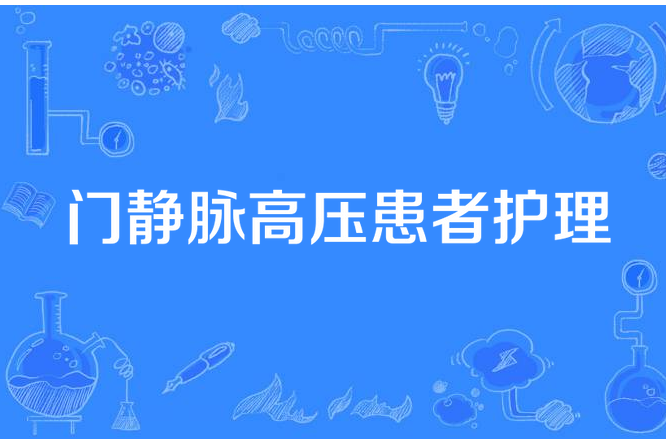 门静脉高压患者护理